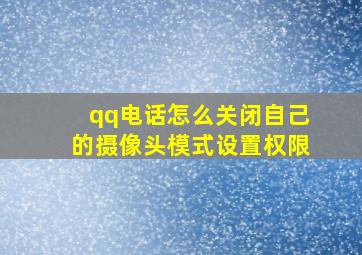 qq电话怎么关闭自己的摄像头模式设置权限